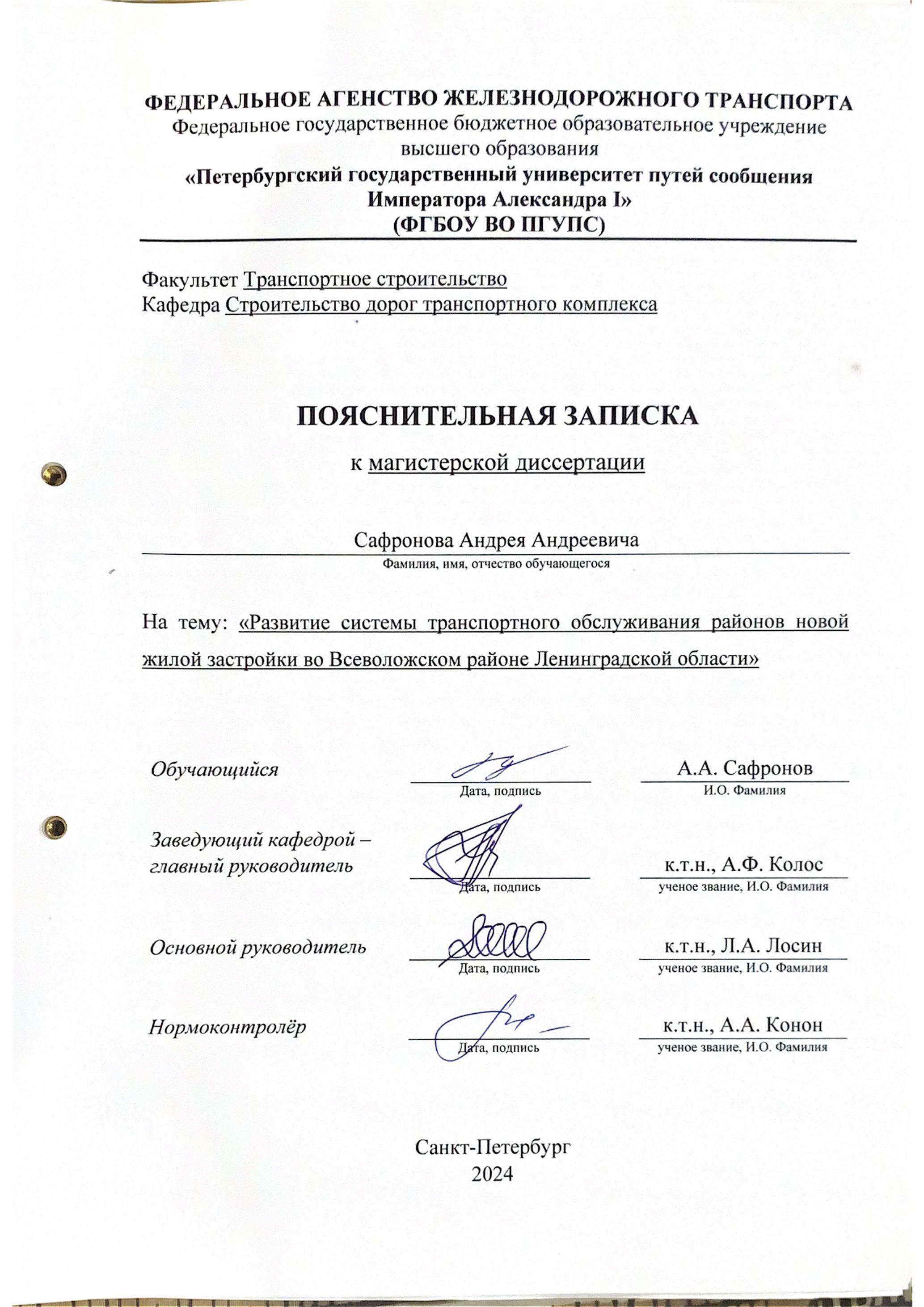 ФЕДЕРАЛЬНОЕ АГЕНСТВО ЖЕЛЕЗНОДОРОЖНОГО ТРАНСПОРТА
Федеральное государственное бюджетное образовательное учреждение высшего образования
«Петербургский государственный университет путей сообщения Императора Александра I»
(ФГБОУ ВО ПГУПС)

Факультет Транспортное строительство
Кафедра Строительство дорог транспортного комплекса

ПОЯСНИТЕЛЬНАЯ ЗАПИСКА

к магистерской диссертации

Сафронова Андрея Андреевича
Фамилия, имя, отчество обучающегося

На тему: «Развитие системы транспортного обслуживания районов новой жилой застройки во Всеволожском районе Ленинградской области»

Обучающийся
Дата, подпись
А.А. Сафронов
И.О. Фамилия

Заведующий кафедрой – главный руководитель
Дата, подпись
к.т.н., А.Ф. Колос
ученое звание, И.О. Фамилия

Основной руководитель
Дата, подпись
к.т.н., Л.А. Лосин
ученое звание, И.О. Фамилия

Нормоконтролёр
Дата, подпись
к.т.н., А.А. Конон
ученое звание, И.О. Фамилия

Санкт-Петербург
2024